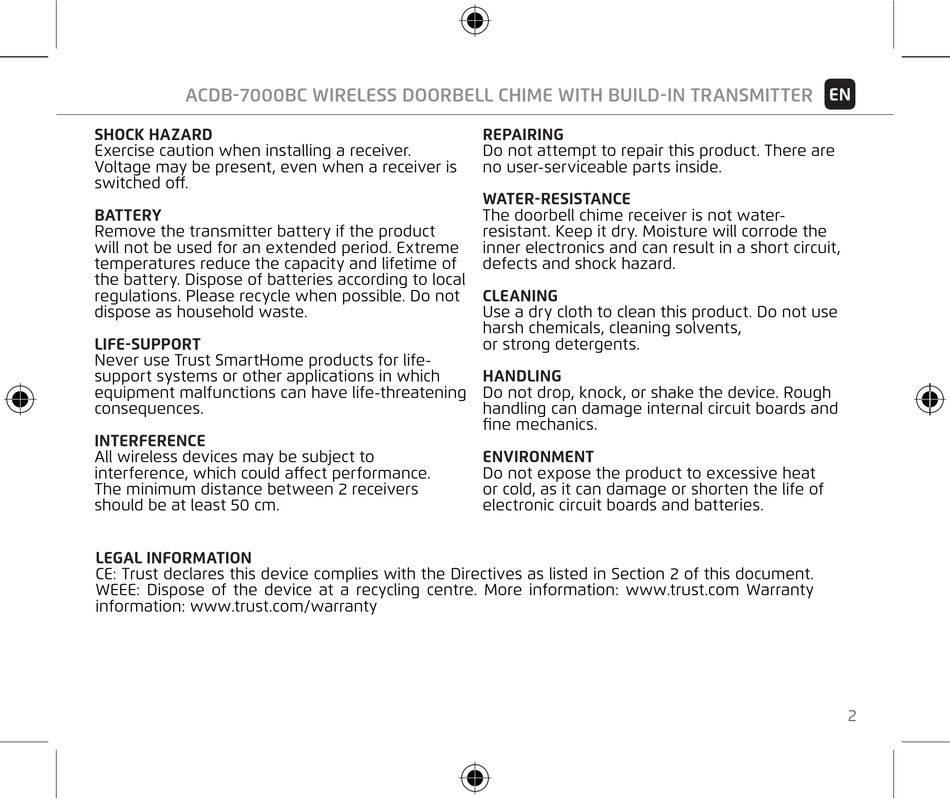 ACDB-7000BC WIRELESS DOORBELL CHIME WITH BUILD-IN TRANSMITTER EN

SHOCK HAZARD
Exercise caution when installing a receiver. Voltage may be present, even when a receiver is switched off.

BATTERY
Remove the transmitter battery if the product will not be used for an extended period. Extreme temperatures reduce the capacity and lifetime of the battery. Dispose of batteries according to local regulations. Please recycle when possible. Do not dispose as household waste.

LIFE-SUPPORT
Never use Trust SmartHome products for life-support systems or other applications in which equipment malfunctions can have life-threatening consequences.

INTERFERENCE
All wireless devices may be subject to interference, which could affect performance. The minimum distance between 2 receivers should be at least 50 cm.

REPAIRING
Do not attempt to repair this product. There are no user-serviceable parts inside.

WATER-RESISTANCE
The doorbell chime receiver is not water-resistant. Keep it dry. Moisture will corrode the inner electronics and can result in a short circuit, defects and shock hazard.

CLEANING
Use a dry cloth to clean this product. Do not use harsh chemicals, cleaning solvents, or strong detergents.

HANDLING
Do not drop, knock, or shake the device. Rough handling can damage internal circuit boards and fine mechanics.

ENVIRONMENT
Do not expose the product to excessive heat or cold, as it can damage or shorten the life of electronic circuit boards and batteries.

LEGAL INFORMATION
CE: Trust declares this device complies with the Directives as listed in Section 2 of this document. WEEE: Dispose of the device at a recycling centre. More information: www.trust.com Warranty information: www.trust.com/warranty

2